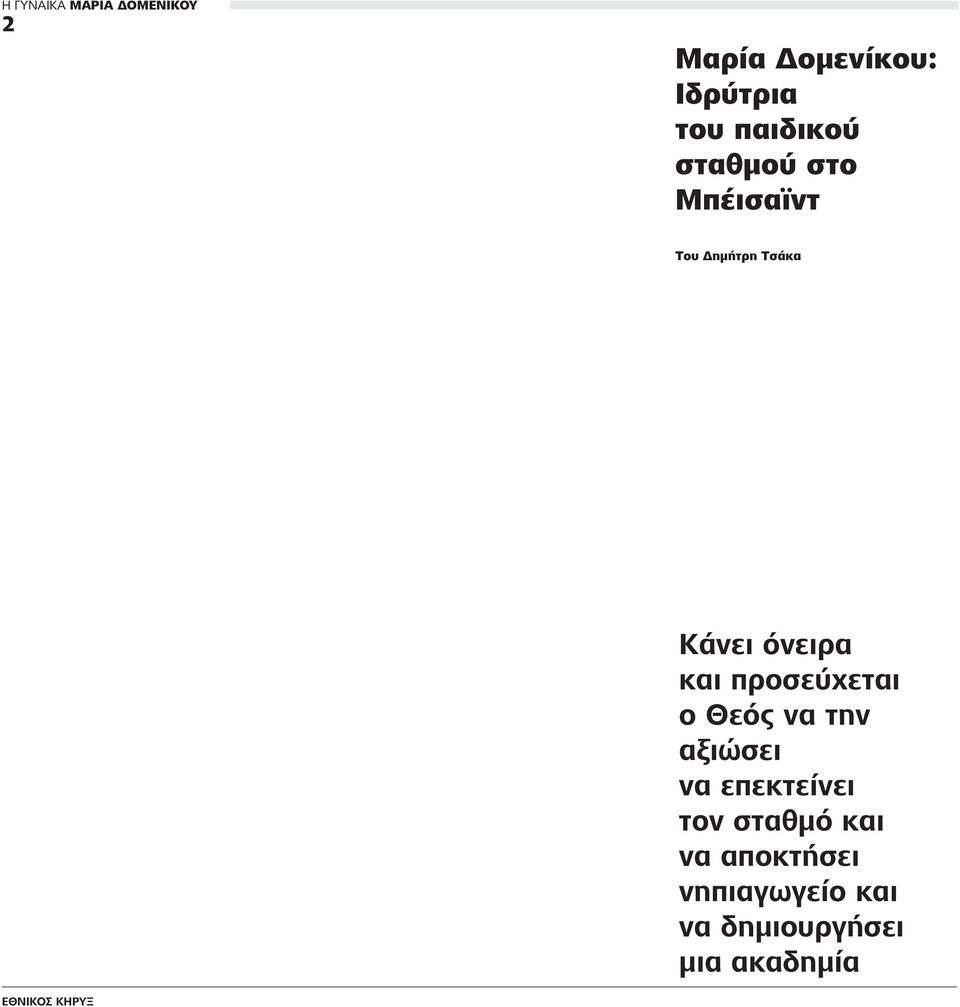 Η ΓΥΝΑΙΚΑ ΜΑΡΙΑ ΔΟΜΕΝΙΚΟΥ
2

Μαρία Δομενίκου: Ιδρύτρια του παιδικού σταθμού στο Μπέισαϊντ

Του Δημήτρη Τσάκα

Κάνει όνειρα και προσεύχεται ο Θεός να την αξιώσει να επεκτείνει τον σταθμό και να αποκτήσει νηπιαγωγείο και να δημιουργήσει μια ακαδημία

ΕΘΝΙΚΟΣ ΚΗΡΥΞ